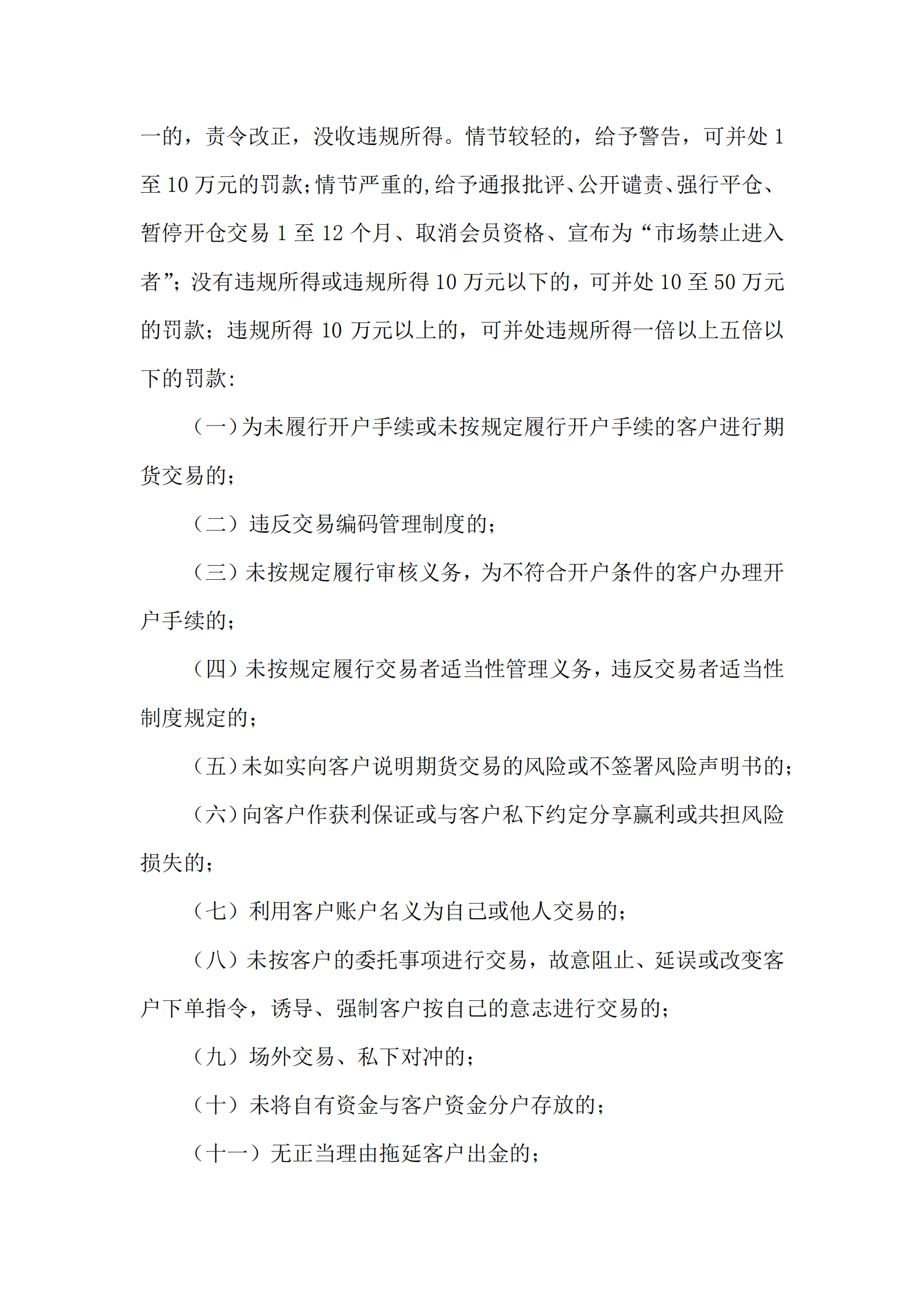 一的，责令改正，没收违规所得。情节较轻的，给予警告，可并处 1 至 10 万元的罚款;情节严重的,给予通报批评、公开谴责、强行平仓、暂停开仓交易 1 至 12 个月、取消会员资格、宣布为“市场禁止进入者”;没有违规所得或违规所得 10 万元以下的，可并处 10 至 50 万元的罚款；违规所得 10 万元以上的，可并处违规所得一倍以上五倍以下的罚款:

（一）为未履行开户手续或未按规定履行开户手续的客户进行期货交易的;

（二）违反交易编码管理制度的;

（三）未按规定履行审核义务，为不符合开户条件的客户办理开户手续的;

（四）未按规定履行交易者适当性管理义务，违反交易者适当性制度规定的;

（五）未如实向客户说明期货交易的风险或不签署风险声明书的;

（六）向客户作获利保证或与客户私下约定分享赢利或共担风险损失的;

（七）利用客户账户名义为自己或他人交易的;

（八）未按客户的委托事项进行交易，故意阻止、延误或改变客户下单指令，诱导、强制客户按自己的意志进行交易的;

（九）场外交易、私下对冲的;

（十）未将自有资金与客户资金分户存放的;

（十一）无正当理由拖延客户出金的;